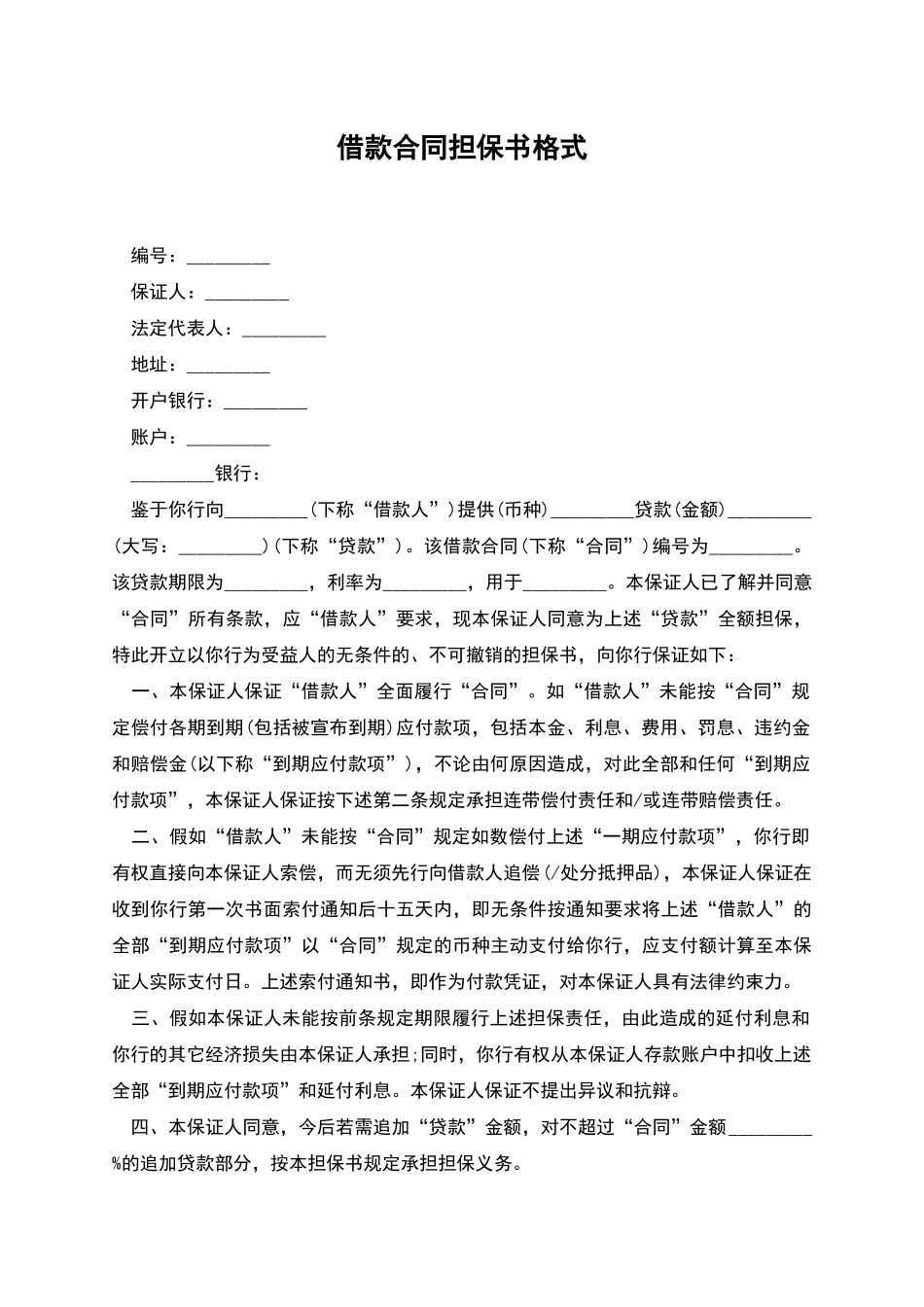 借款合同担保书格式

编号：_________

保证人：_________

法定代表人：_________

地址：_________

开户银行：_________

账户：_________

_________银行：

鉴于你行向_________（下称“借款人”）提供(币种)_________贷款(金额)_________(大写：_________)(下称“贷款”)。该借款合同(下称“合同”)编号为_________。该贷款期限为_________，利率为_________，用于_________。本保证人已了解并同意“合同”所有条款，应“借款人”要求，现本保证人同意为上述“贷款”全额担保，特此开立以你行为受益人的无条件的、不可撤销的担保书，向你行保证如下：

一、本保证人保证“借款人”全面履行“合同”。如“借款人”未能按“合同”规定偿付各期到期(包括被宣布到期)应付款项，包括本金、利息、费用、罚息、违约金和赔偿金(以下称“到期应付款项”)，不论由何原因造成，对此全部和任何“到期应付款项”，本保证人保证按下述第二条规定承担连带偿付责任和/或连带赔偿责任。

二、假如“借款人”未能按“合同”规定如数偿付上述“一期应付款项”，你行即有权直接向本保证人索偿，而无须先行向借款人追偿(/处分抵押品)，本保证人保证在收到你行第一次书面索付通知后十五天内，即无条件按通知要求将上述“借款人”的全部“到期应付款项”以“合同”规定的币种主动支付给你行，应支付额计算至本保证人实际支付日。上述索付通知书，即作为付款凭证，对本保证人具有法律约束力。

三、假如本保证人未能按前条规定期限履行上述担保责任，由此造成的延付利息和你行的其它经济损失由本保证人承担;同时，你行有权从本保证人存款账户中扣收上述全部“到期应付款项”和延付利息。本保证人保证不提出异议和抗辩。

四、本保证人同意，今后若需追加“贷款”金额，对不超过“合同”金额_________%的追加贷款部分，按本担保书规定承担担保义务。